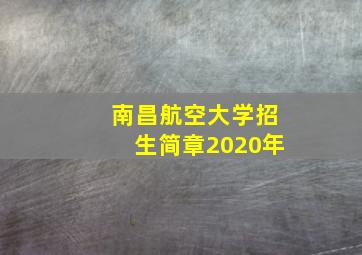 南昌航空大学招生简章2020年